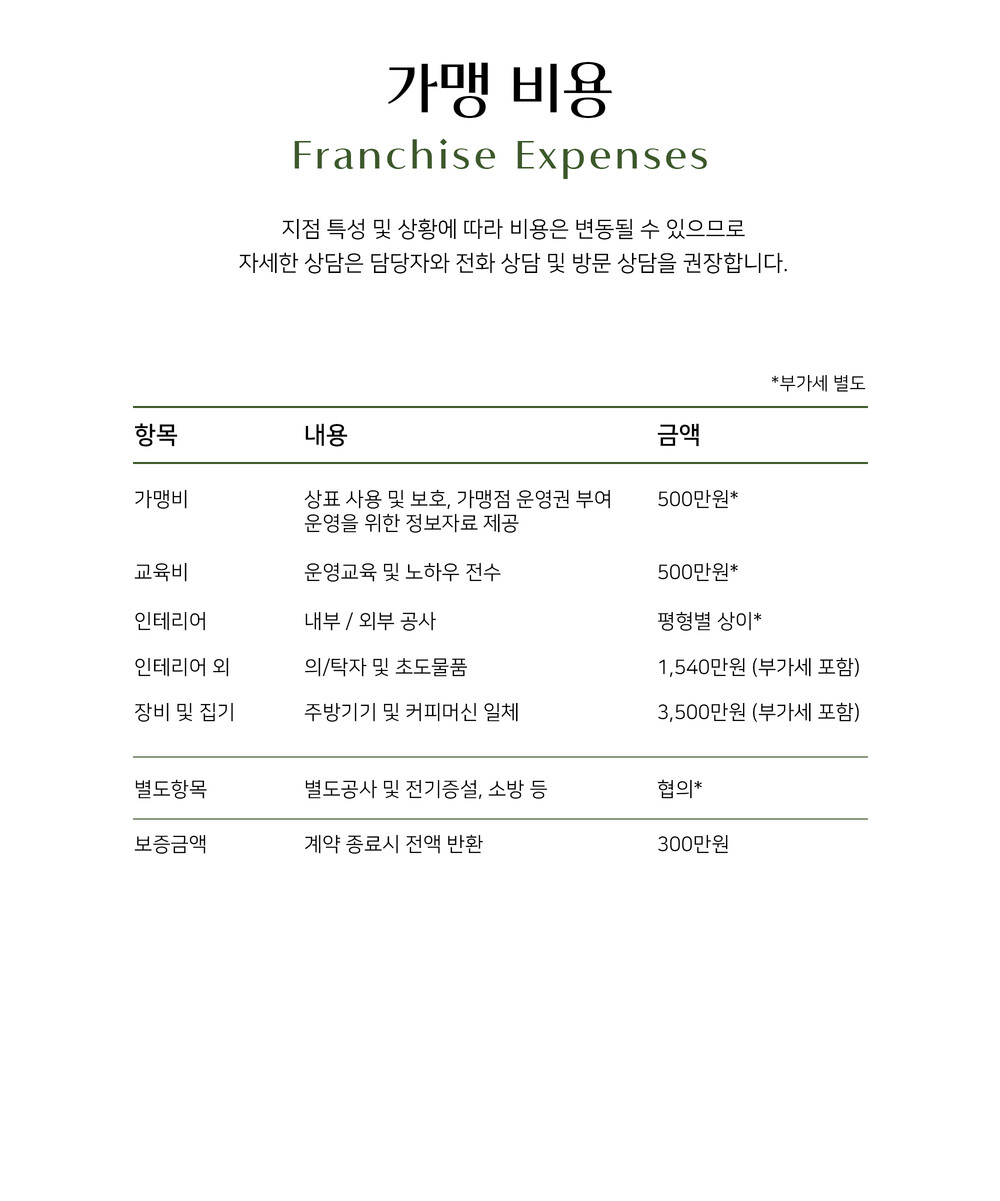 가맹 비용
Franchise Expenses

지점 특성 및 상황에 따라 비용은 변동될 수 있으므로
자세한 상담은 담당자와 전화 상담 및 방문 상담을 권장합니다.

*부가세 별도

| 항목 | 내용 | 금액 |
|---|---|---|
| 가맹비 | 상표 사용 및 보호, 가맹점 운영권 부여 운영을 위한 정보자료 제공 | 500만원* |
| 교육비 | 운영교육 및 노하우 전수 | 500만원* |
| 인테리어 | 내부 / 외부 공사 | 평형별 상이* |
| 인테리어 외 | 의/탁자 및 초도물품 | 1,540만원 (부가세 포함) |
| 장비 및 집기 | 주방기기 및 커피머신 일체 | 3,500만원 (부가세 포함) |
| 별도항목 | 별도공사 및 전기증설, 소방 등 | 협의* |
| 보증금액 | 계약 종료시 전액 반환 | 300만원 |